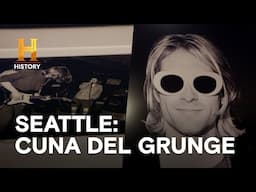 H
HISTORY

SEATTLE:
CUNA DEL GRUNGE